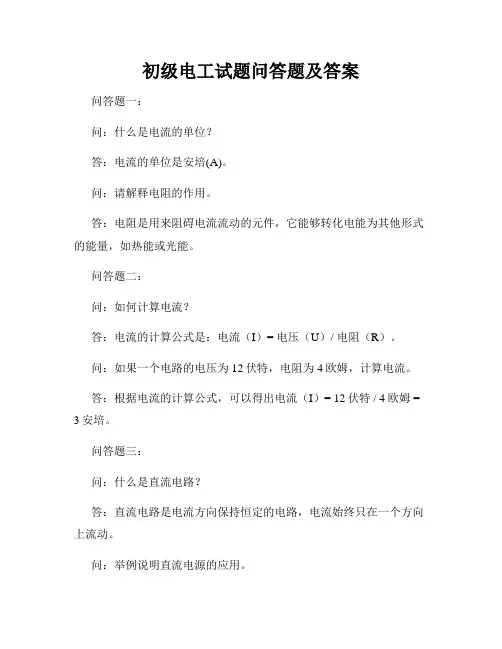 初级电工试题问答题及答案

问答题一：

问：什么是电流的单位？

答：电流的单位是安培(A)。

问：请解释电阻的作用。

答：电阻是用来阻碍电流流动的元件，它能够转化电能为其他形式的能量，如热能或光能。

问答题二：

问：如何计算电流？

答：电流的计算公式是：电流（I）= 电压（U）/ 电阻（R）。

问：如果一个电路的电压为 12 伏特，电阻为 4 欧姆，计算电流。

答：根据电流的计算公式，可以得出电流（I）= 12 伏特 / 4 欧姆 = 3 安培。

问答题三：

问：什么是直流电路？

答：直流电路是电流方向保持恒定的电路，电流始终只在一个方向上流动。

问：举例说明直流电源的应用。